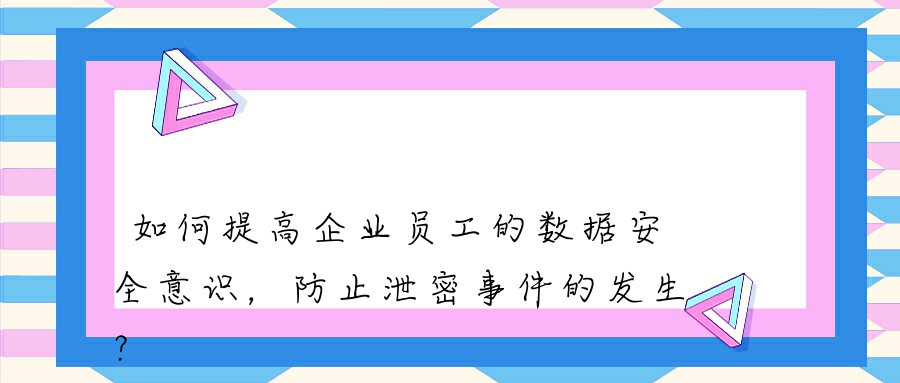 如何提高企业员工的数据安全意识，防止泄密事件的发生？